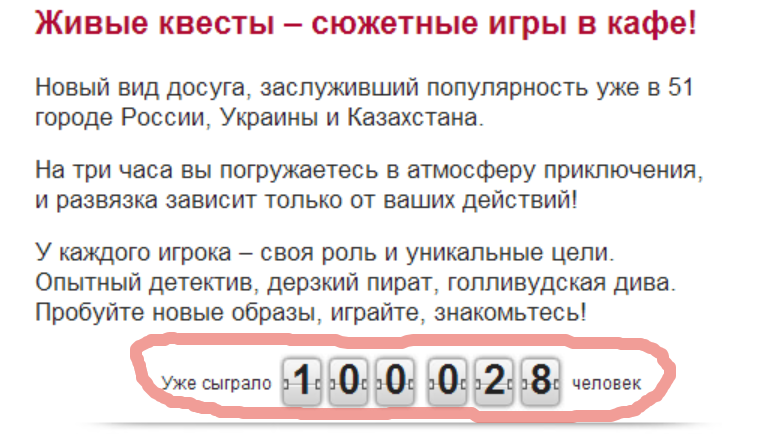 Живые квесты – сюжетные игры в кафе!

Новый вид досуга, заслуживший популярность уже в 51 городе России, Украины и Казахстана.

На три часа вы погружаетесь в атмосферу приключения, и развязка зависит только от ваших действий!

У каждого игрока – своя роль и уникальные цели. Опытный детектив, дерзкий пират, голливудская дива. Пробуйте новые образы, играйте, знакомьтесь!

Уже сыграло 1 0 0 0 2 8 человек